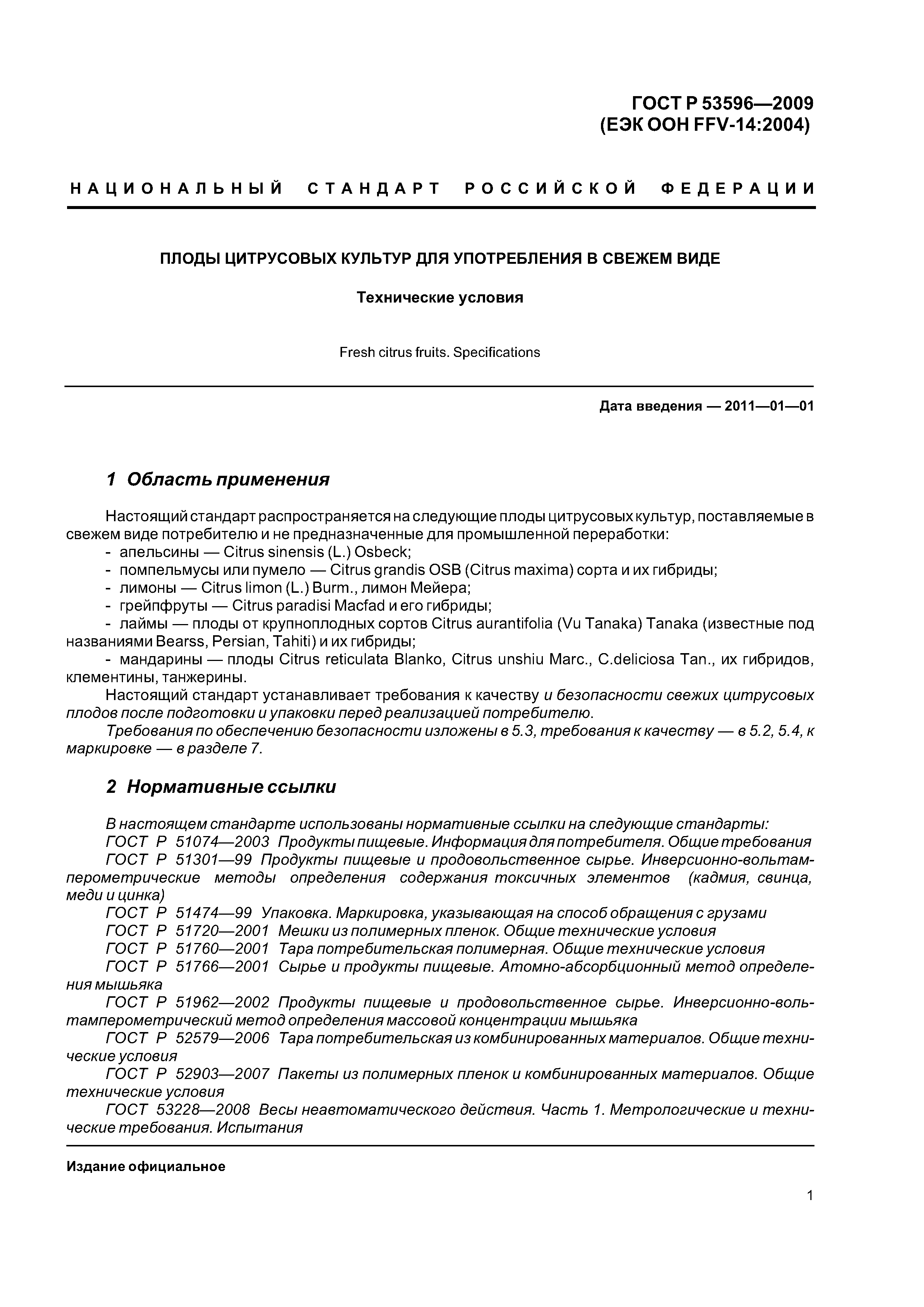 ГОСТ Р 53596—2009
(ЕЭК ООН FFV-14:2004)

НАЦИОНАЛЬНЫЙ СТАНДАРТ РОССИЙСКОЙ ФЕДЕРАЦИИ

ПЛОДЫ ЦИТРУСОВЫХ КУЛЬТУР ДЛЯ УПОТРЕБЛЕНИЯ В СВЕЖЕМ ВИДЕ

Технические условия

Fresh citrus fruits. Specifications

Дата введения — 2011—01—01

1 Область применения

Настоящий стандарт распространяется на следующие плоды цитрусовых культур, поставляемые в свежем виде потребителю и не предназначенные для промышленной переработки:
- апельсины — Citrus sinensis (L.) Osbeck;
- помпельмусы или пумело — Citrus grandis OSB (Citrus maxima) сорта и их гибриды;
- лимоны — Citrus limon (L.) Burm., лимон Мейера;
- грейпфруты — Citrus paradisi Macfad и его гибриды;
- лаймы — плоды от крупноплодных сортов Citrus aurantifolia (Vu Tanaka) Tanaka (известные под названиями Bearss, Persian, Tahiti) и их гибриды;
- мандарины — плоды Citrus reticulata Blanko, Citrus unshiu Marc., C.deliciosa Tan., их гибридов, клементины, танжерины.

Настоящий стандарт устанавливает требования к качеству и безопасности свежих цитрусовых плодов после подготовки и упаковки перед реализацией потребителю.

Требования по обеспечению безопасности изложены в 5.3, требования к качеству — в 5.2, 5.4, к маркировке — в разделе 7.

2 Нормативные ссылки

В настоящем стандарте использованы нормативные ссылки на следующие стандарты:
ГОСТ Р 51074—2003 Продукты пищевые. Информация для потребителя. Общие требования
ГОСТ Р 51301—99 Продукты пищевые и продовольственное сырье. Инверсионно-вольтамперометрические методы определения содержания токсичных элементов (кадмия, свинца, меди и цинка)
ГОСТ Р 51474—99 Упаковка. Маркировка, указывающая на способ обращения с грузами
ГОСТ Р 51720—2001 Мешки из полимерных пленок. Общие технические условия
ГОСТ Р 51760—2001 Тара потребительская полимерная. Общие технические условия
ГОСТ Р 51766—2001 Сырье и продукты пищевые. Атомно-абсорбционный метод определения мышьяка
ГОСТ Р 51962—2002 Продукты пищевые и продовольственное сырье. Инверсионно-вольтамперометрический метод определения массовой концентрации мышьяка
ГОСТ Р 52579—2006 Тара потребительская из комбинированных материалов. Общие технические условия
ГОСТ Р 52903—2007 Пакеты из полимерных пленок и комбинированных материалов. Общие технические условия
ГОСТ 53228—2008 Весы неавтоматического действия. Часть 1. Метрологические и технические требования. Испытания

Издание официальное

1